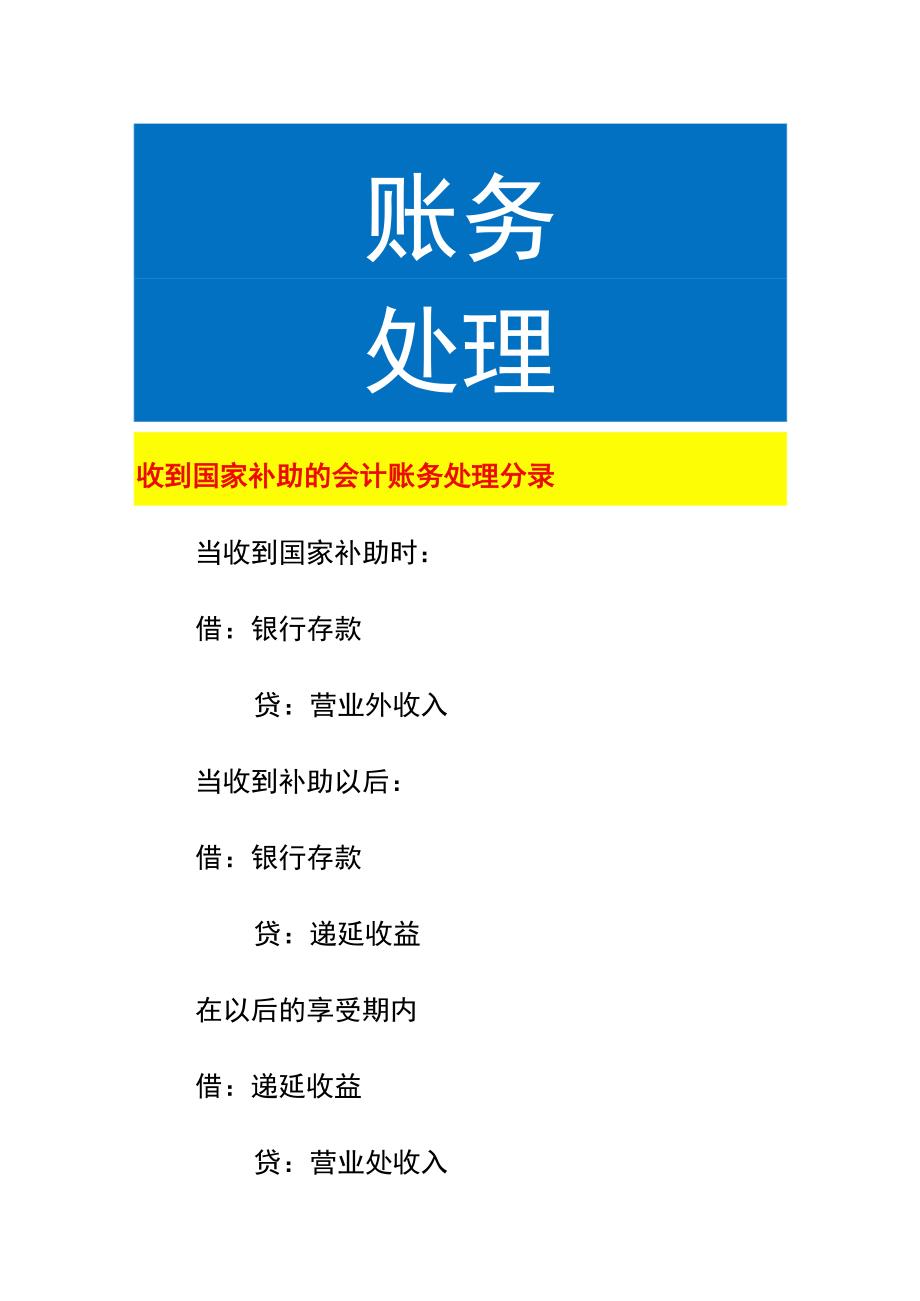 账务
处理

收到国家补助的会计账务处理分录

当收到国家补助时：

借：银行存款

贷：营业外收入

当收到补助以后：

借：银行存款

贷：递延收益

在以后的享受期内

借：递延收益

贷：营业处收入